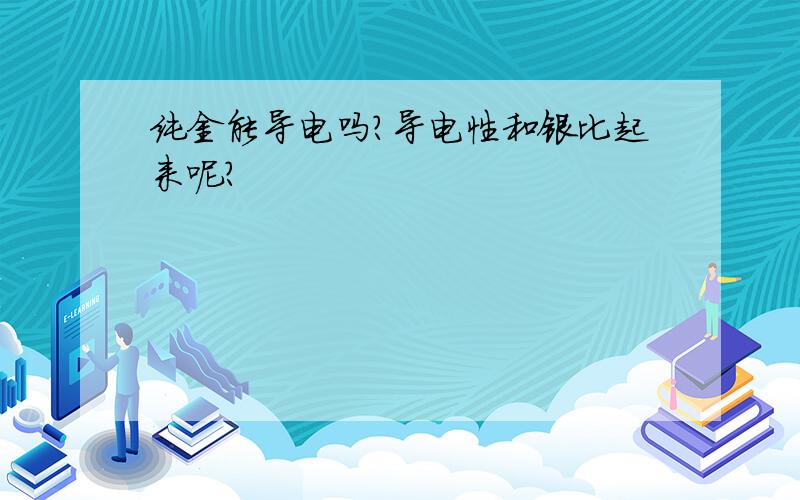 纯金能导电吗?导电性和银比起来呢?

E-LEARNING